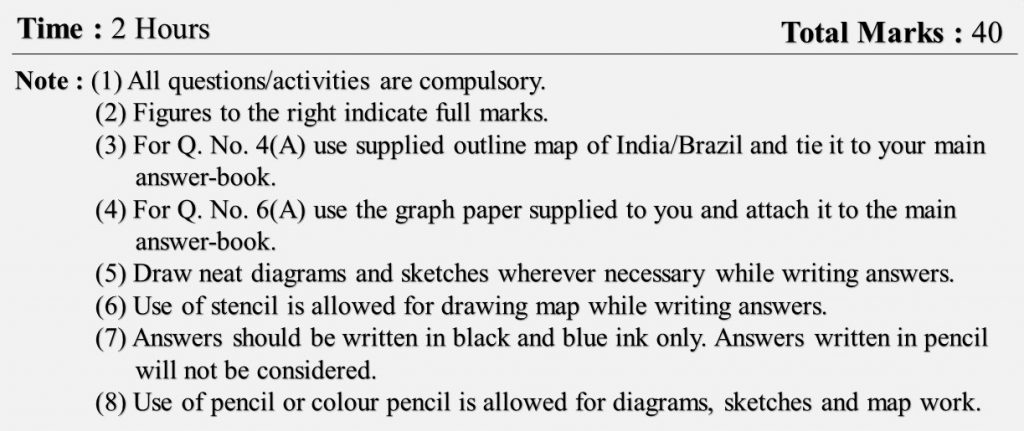 Time : 2 Hours Total Marks : 40

Note : (1) All questions/activities are compulsory.
(2) Figures to the right indicate full marks.
(3) For Q. No. 4(A) use supplied outline map of India/Brazil and tie it to your main answer-book.
(4) For Q. No. 6(A) use the graph paper supplied to you and attach it to the main answer-book.
(5) Draw neat diagrams and sketches wherever necessary while writing answers.
(6) Use of stencil is allowed for drawing map while writing answers.
(7) Answers should be written in black and blue ink only. Answers written in pencil will not be considered.
(8) Use of pencil or colour pencil is allowed for diagrams, sketches and map work.